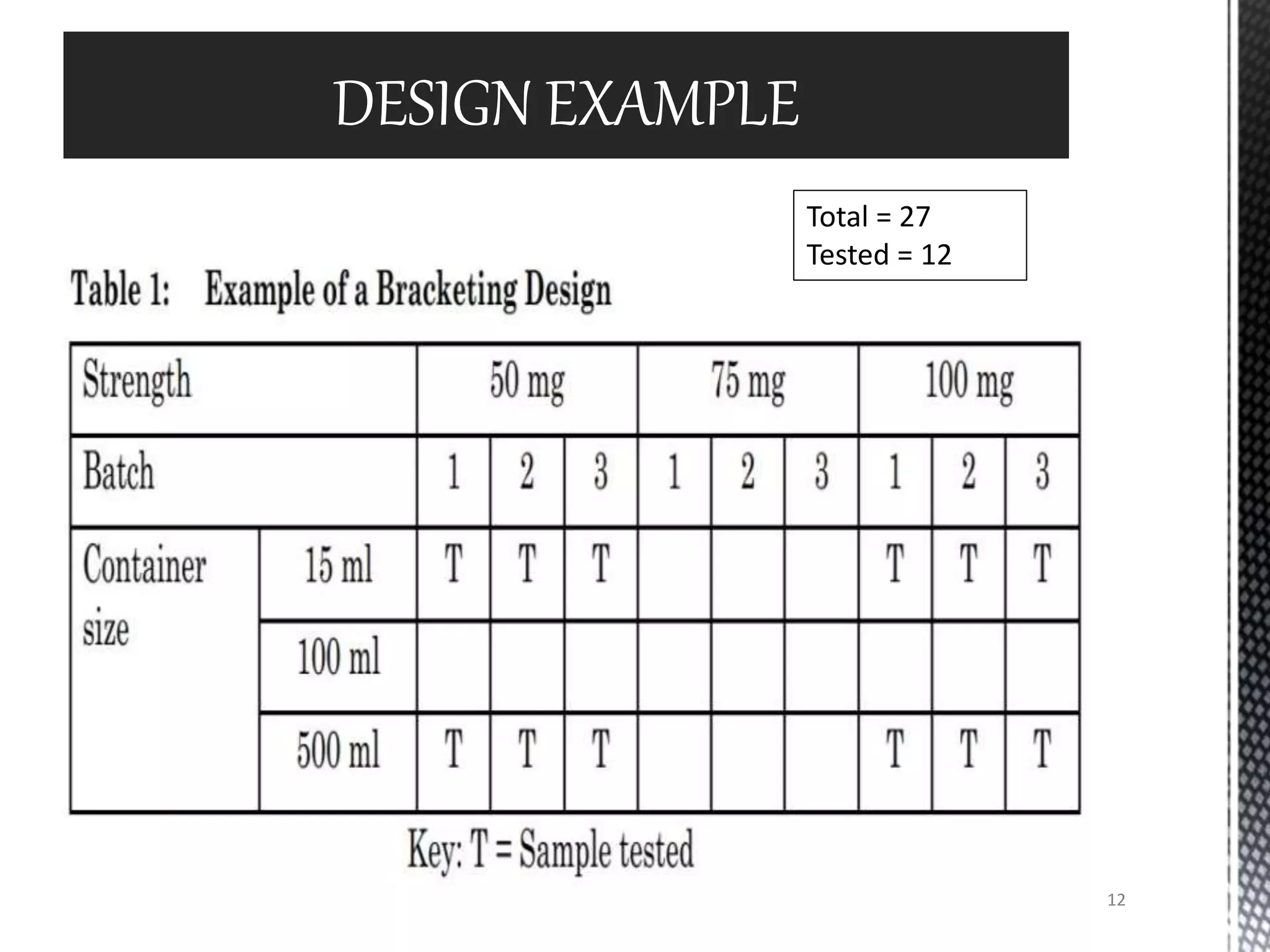 DESIGN EXAMPLE

Total = 27
Tested = 12

Table 1: Example of a Bracketing Design

| Strength | | 50 mg | | | 75 mg | | | 100 mg | | |
|---|---|---|---|---|---|---|---|---|---|---|
| Batch | | 1 | 2 | 3 | 1 | 2 | 3 | 1 | 2 | 3 |
| Container size | 15 ml | T | T | T | | | | T | T | T |
| | 100 ml | | | | | | | | | |
| | 500 ml | T | T | T | | | | T | T | T |

Key: T = Sample tested

12